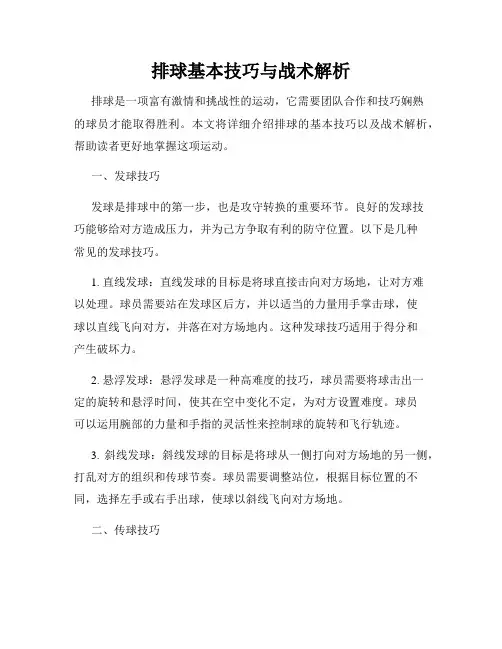 排球基本技巧与战术解析

排球是一项富有激情和挑战性的运动，它需要团队合作和技巧娴熟的球员才能取得胜利。本文将详细介绍排球的基本技巧以及战术解析，帮助读者更好地掌握这项运动。

一、发球技巧

发球是排球中的第一步，也是攻守转换的重要环节。良好的发球技巧能够给对方造成压力，并为己方争取有利的防守位置。以下是几种常见的发球技巧。

1. 直线发球：直线发球的目标是将球直接击向对方场地，让对方难以处理。球员需要站在发球区后方，并以适当的力量用手掌击球，使球以直线飞向对方，并落在对方场地内。这种发球技巧适用于得分和产生破坏力。

2. 悬浮发球：悬浮发球是一种高难度的技巧，球员需要将球击出一定的旋转和悬浮时间，使其在空中变化不定，为对方设置难度。球员可以运用腕部的力量和手指的灵活性来控制球的旋转和飞行轨迹。

3. 斜线发球：斜线发球的目标是将球从一侧打向对方场地的另一侧，打乱对方的组织和传球节奏。球员需要调整站位，根据目标位置的不同，选择左手或右手出球，使球以斜线飞向对方场地。

二、传球技巧